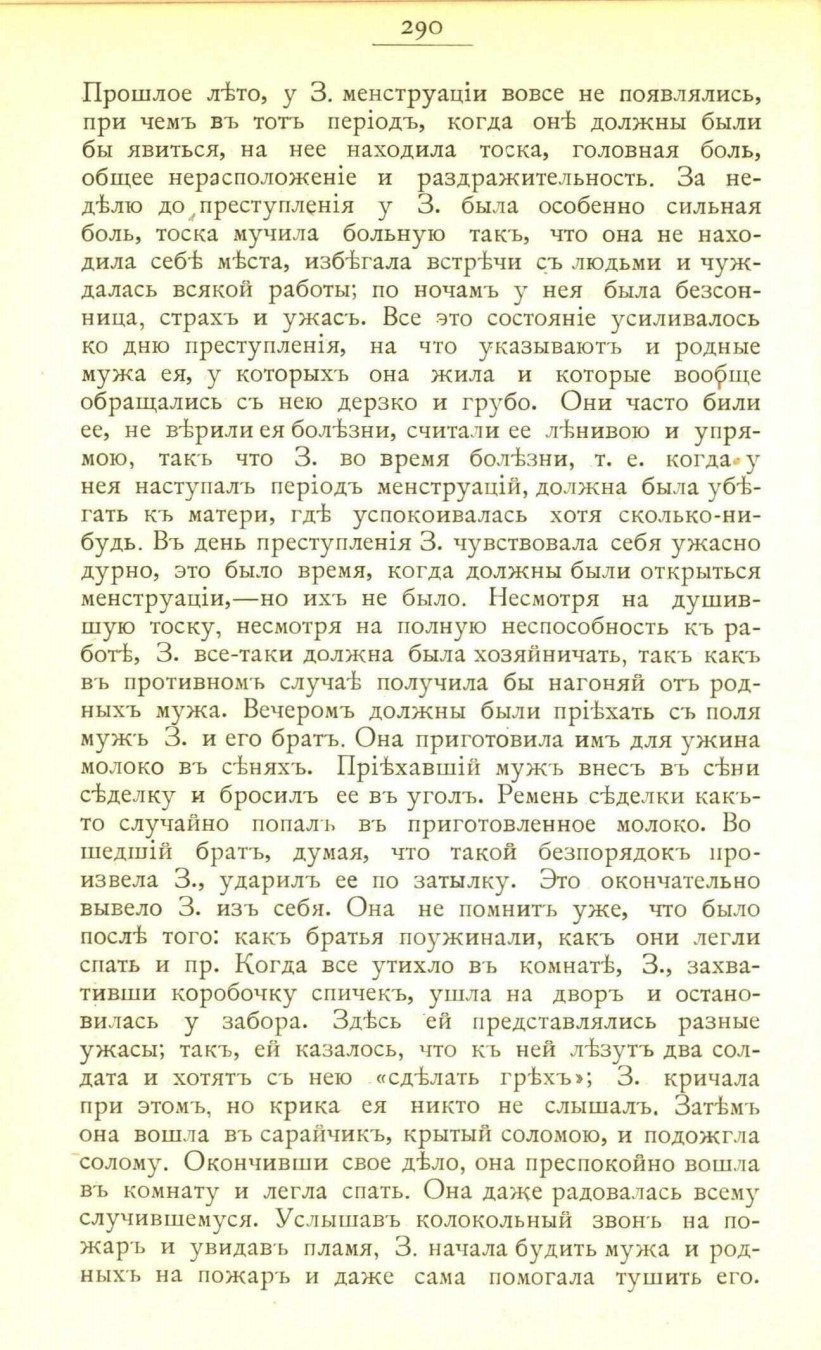 290

Прошлое лѣто, у З. менструаціи вовсе не появлялись, при чемъ въ тотъ періодъ, когда онѣ должны были бы явиться, на нее находила тоска, головная боль, общее нерасположеніе и раздражительность. За недѣлю до преступленія у З. была особенно сильная боль, тоска мучила больную такъ, что она не находила себѣ мѣста, избѣгала встрѣчи съ людьми и чуждалась всякой работы; по ночамъ у нея была безсонница, страхъ и ужасъ. Все это состояніе усиливалось ко дню преступленія, на что указываютъ и родные мужа ея, у которыхъ она жила и которые вообще обращались съ нею дерзко и грубо. Они часто били ее, не вѣрили ея болѣзни, считали ее лѣнивою и упрямою, такъ что З. во время болѣзни, т. е. когда у нея наступалъ періодъ менструацій, должна была убѣгать къ матери, гдѣ успокоивалась хотя сколько-нибудь. Въ день преступленія З. чувствовала себя ужасно дурно, это было время, когда должны были открыться менструаціи,—но ихъ не было. Несмотря на душившую тоску, несмотря на полную неспособность къ работѣ, З. все-таки должна была хозяйничать, такъ какъ въ противномъ случаѣ получила бы нагоняй отъ родныхъ мужа. Вечеромъ должны были пріѣхать съ поля мужъ З. и его братъ. Она приготовила имъ для ужина молоко въ сѣняхъ. Пріѣхавшій мужъ внесъ въ сѣни сѣделку и бросилъ ее въ уголъ. Ремень сѣделки какъ-то случайно попалъ въ приготовленное молоко. Вошедшій братъ, думая, что такой безпорядокъ произвела З., ударилъ ее по затылку. Это окончательно вывело З. изъ себя. Она не помнитъ уже, что было послѣ того: какъ братья поужинали, какъ они легли спать и пр. Когда все утихло въ комнатѣ, З., захвативши коробочку спичекъ, ушла на дворъ и остановилась у забора. Здѣсь ей представлялись разные ужасы; такъ, ей казалось, что къ ней лѣзутъ два солдата и хотятъ съ нею «сдѣлать грѣхъ»; З. кричала при этомъ, но крика ея никто не слышалъ. Затѣмъ она вошла въ сарайчикъ, крытый соломою, и подожгла солому. Окончивши свое дѣло, она преспокойно вошла въ комнату и легла спать. Она даже радовалась всему случившемуся. Услышавъ колокольный звонъ на пожаръ и увидавъ пламя, З. начала будить мужа и родныхъ на пожаръ и даже сама помогала тушить его.